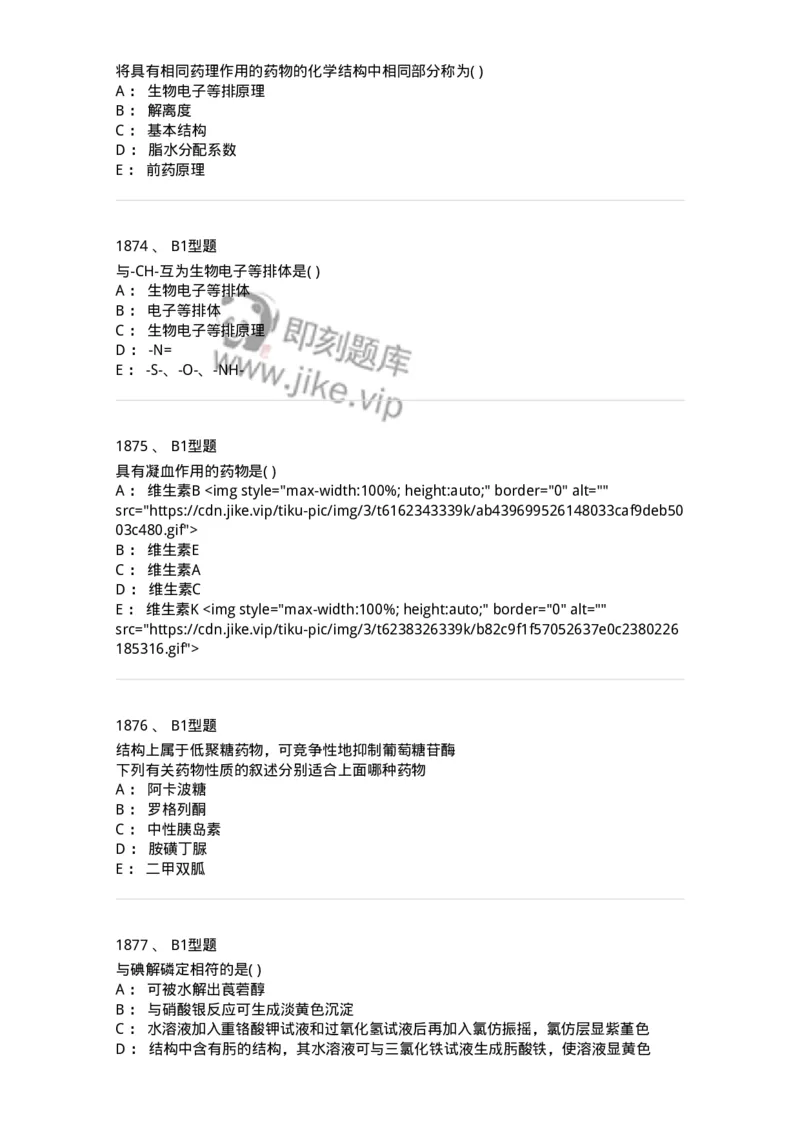 将具有相同药理作用的药物的化学结构中相同部分称为( )
A： 生物电子等排原理
B： 解离度
C： 基本结构
D： 脂水分配系数
E： 前药原理

1874 、 B1型题
与-CH-互为生物电子等排体是( )
A： 生物电子等排体
B： 电子等排体
C： 生物电子等排原理
D： -N=
E： -S-、-O-、-NH-

即刻题库
www.jike.vip

1875 、 B1型题
具有凝血作用的药物是( )
A： 维生素B <img style="max-width:100%; height:auto;" border="0" alt="" src="https://cdn.jike.vip/tiku-pic/img/3/t6162343339k/ab439699526148033caf9deb5003c480.gif">
B： 维生素E
C： 维生素A
D： 维生素C
E： 维生素K <img style="max-width:100%; height:auto;" border="0" alt="" src="https://cdn.jike.vip/tiku-pic/img/3/t6238326339k/b82c9f1f57052637e0c2380226185316.gif">

1876 、 B1型题
结构上属于低聚糖药物，可竞争性地抑制葡萄糖苷酶
下列有关药物性质的叙述分别适合上面哪种药物
A： 阿卡波糖
B： 罗格列酮
C： 中性胰岛素
D： 胺磺丁脲
E： 二甲双胍

1877 、 B1型题
与碘解磷定相符的是( )
A： 可被水解出莨菪醇
B： 与硝酸银反应可生成淡黄色沉淀
C： 水溶液加入重铬酸钾试液和过氧化氢试液后再加入氯仿振摇，氯仿层显紫堇色
D： 结构中含有肟的结构，其水溶液可与三氯化铁试液生成肟酸铁，使溶液显黄色